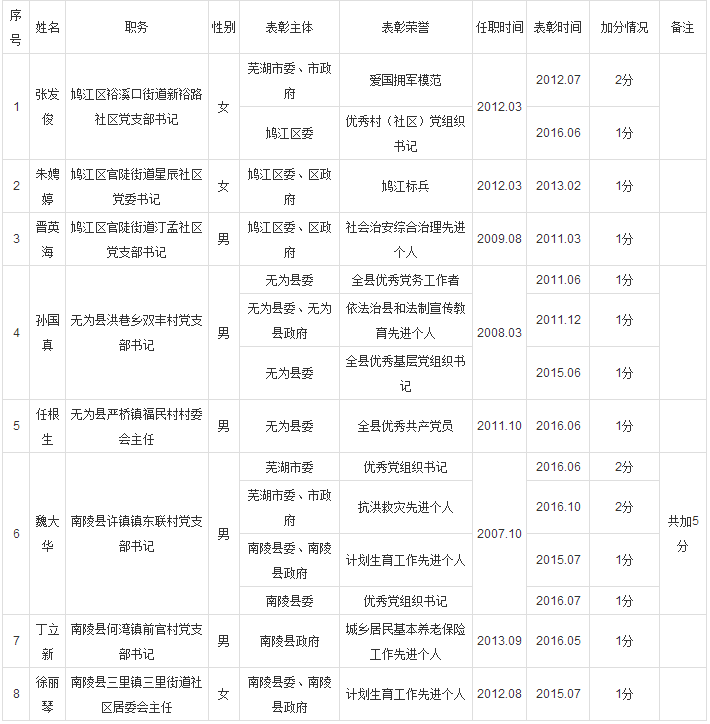 | 序号 | 姓名 | 职务 | 性别 | 表彰主体 | 表彰荣誉 | 任职时间 | 表彰时间 | 加分情况 | 备注 |
|---|---|---|---|---|---|---|---|---|---|
| 1 | 张发俊 | 鸠江区裕溪口街道新裕路社区党支部书记 | 女 | 芜湖市委、市政府 | 爱国拥军模范 | 2012.03 | 2012.07 | 2分 | |
| | | | | 鸠江区委 | 优秀村（社区）党组织书记 | | 2016.06 | 1分 | |
| 2 | 朱娉婷 | 鸠江区官陡街道星辰社区党委书记 | 女 | 鸠江区委、区政府 | 鸠江标兵 | 2012.03 | 2013.02 | 1分 | |
| 3 | 晋英海 | 鸠江区官陡街道汀孟社区党支部书记 | 男 | 鸠江区委、区政府 | 社会治安综合治理先进个人 | 2009.08 | 2011.03 | 1分 | |
| 4 | 孙国真 | 无为县洪巷乡双丰村党支部书记 | 男 | 无为县委 | 全县优秀党务工作者 | 2008.03 | 2011.06 | 1分 | |
| | | | | 无为县委、无为县政府 | 依法治县和法制宣传教育先进个人 | | 2011.12 | 1分 | |
| | | | | 无为县委 | 全县优秀基层党组织书记 | | 2015.06 | 1分 | |
| 5 | 任根生 | 无为县严桥镇福民村村委会主任 | 男 | 无为县委 | 全县优秀共产党员 | 2011.10 | 2016.06 | 1分 | |
| 6 | 魏大华 | 南陵县许镇镇东联村党支部书记 | 男 | 芜湖市委 | 优秀党组织书记 | 2007.10 | 2016.06 | 2分 | 共加5分 |
| | | | | 芜湖市委、市政府 | 抗洪救灾先进个人 | | 2016.10 | 2分 | |
| | | | | 南陵县委、南陵县政府 | 计划生育工作先进个人 | | 2015.07 | 1分 | |
| | | | | 南陵县委 | 优秀党组织书记 | | 2016.07 | 1分 | |
| 7 | 丁立新 | 南陵县何湾镇前官村党支部书记 | 男 | 南陵县政府 | 城乡居民基本养老保险工作先进个人 | 2013.09 | 2016.05 | 1分 | |
| 8 | 徐丽琴 | 南陵县三里镇三里街道社区居委会主任 | 女 | 南陵县委、南陵县政府 | 计划生育工作先进个人 | 2012.08 | 2015.07 | 1分 | |